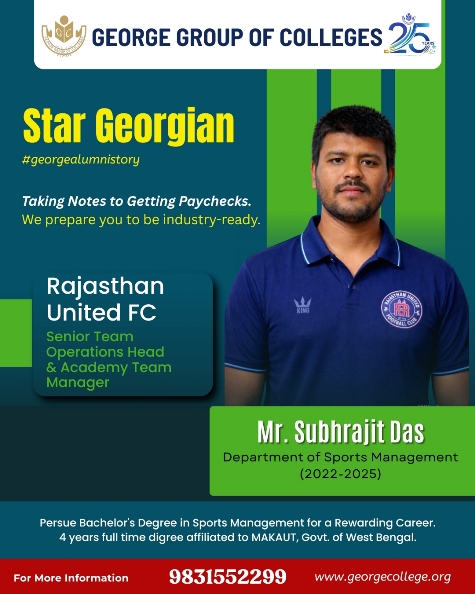 GEORGE GROUP OF COLLEGES 25

Star Georgian
#georgealumnistory

Taking Notes to Getting Paychecks.
We prepare you to be industry-ready.

Rajasthan United FC
Senior Team Operations Head & Academy Team Manager

KING

RAJASTHAN UNITED FOOTBALL CLUB

Mr. Subhrajit Das
Department of Sports Management
(2022-2025)

Persue Bachelor's Degree in Sports Management for a Rewarding Career.
4 years full time digree affiliated to MAKAUT, Govt. of West Bengal.

For More Information 9831552299 www.georgecollege.org